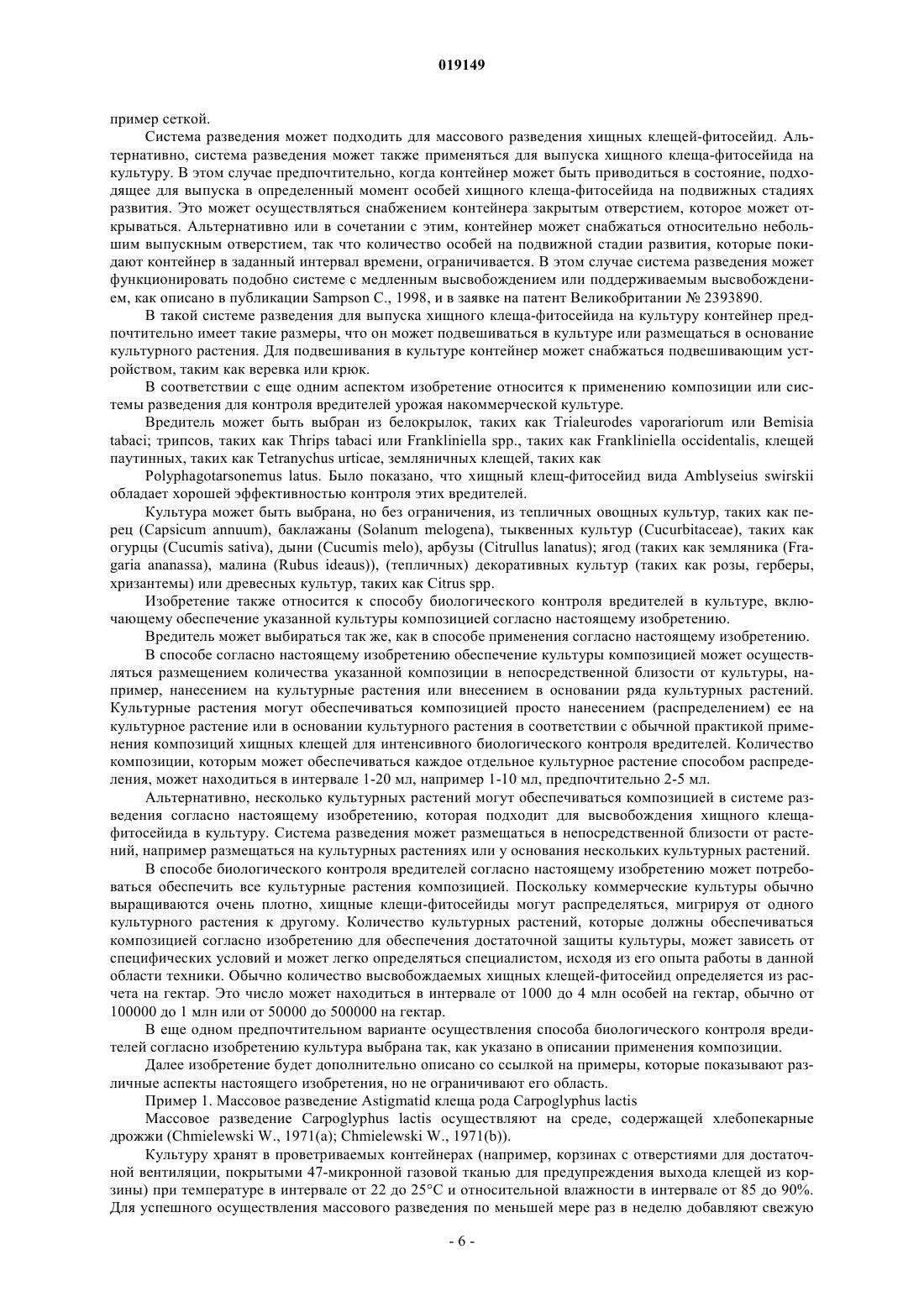 019149

пример сеткой.

Система разведения может подходить для массового разведения хищных клещей-фитосейид. Альтернативно, система разведения может также применяться для выпуска хищного клеща-фитосейида на культуру. В этом случае предпочтительно, когда контейнер может быть приводиться в состояние, подходящее для выпуска в определенный момент особей хищного клеща-фитосейида на подвижных стадиях развития. Это может осуществляться снабжением контейнера закрытым отверстием, которое может открываться. Альтернативно или в сочетании с этим, контейнер может снабжаться относительно небольшим выпускным отверстием, так что количество особей на подвижной стадии развития, которые покидают контейнер в заданный интервал времени, ограничивается. В этом случае система разведения может функционировать подобно системе с медленным высвобождением или поддерживаемым высвобождением, как описано в публикации Sampson C., 1998, и в заявке на патент Великобритании № 2393890.

В такой системе разведения для выпуска хищного клеща-фитосейида на культуру контейнер предпочтительно имеет такие размеры, что он может подвешиваться в культуре или размещаться в основание культурного растения. Для подвешивания в культуре контейнер может снабжаться подвешивающим устройством, таким как веревка или крюк.

В соответствии с еще одним аспектом изобретение относится к применению композиции или системы разведения для контроля вредителей урожая накоммерческой культуре.

Вредитель может быть выбран из белокрылок, таких как Trialeurodes vaporariorum или Bemisia tabaci; трипсов, таких как Thrips tabaci или Frankliniella spp., таких как Frankliniella occidentalis, клещей паутинных, таких как Tetranychus urticae, земляничных клещей, таких как

Polyphagotarsonemus latus. Было показано, что хищный клещ-фитосейид вида Amblyseius swirskii обладает хорошей эффективностью контроля этих вредителей.

Культура может быть выбрана, но без ограничения, из тепличных овощных культур, таких как перец (Capsicum annuum), баклажаны (Solanum melogena), тыквенных культур (Cucurbitaceae), таких как огурцы (Cucumis sativa), дыни (Cucumis melo), арбузы (Citrullus lanatus); ягод (таких как земляника (Fragaria ananassa), малина (Rubus ideaus)), (тепличных) декоративных культур (таких как розы, герберы, хризантемы) или древесных культур, таких как Citrus spp.

Изобретение также относится к способу биологического контроля вредителей в культуре, включающему обеспечение указанной культуры композицией согласно настоящему изобретению.

Вредитель может выбираться так же, как в способе применения согласно настоящему изобретению.

В способе согласно настоящему изобретению обеспечение культуры композицией может осуществляться размещением количества указанной композиции в непосредственной близости от культуры, например, нанесением на культурные растения или внесением в основании ряда культурных растений. Культурные растения могут обеспечиваться композицией просто нанесением (распределением) ее на культурное растение или в основании культурного растения в соответствии с обычной практикой применения композиций хищных клещей для интенсивного биологического контроля вредителей. Количество композиции, которым может обеспечиваться каждое отдельное культурное растение способом распределения, может находиться в интервале 1-20 мл, например 1-10 мл, предпочтительно 2-5 мл.

Альтернативно, несколько культурных растений могут обеспечиваться композицией в системе разведения согласно настоящему изобретению, которая подходит для высвобождения хищного клеща-фитосейида в культуру. Система разведения может размещаться в непосредственной близости от растений, например размещаться на культурных растениях или у основания нескольких культурных растений.

В способе биологического контроля вредителей согласно настоящему изобретению может потребоваться обеспечить все культурные растения композицией. Поскольку коммерческие культуры обычно выращиваются очень плотно, хищные клещи-фитосейиды могут распределяться, мигрируя от одного культурного растения к другому. Количество культурных растений, которые должны обеспечиваться композицией согласно изобретению для обеспечения достаточной защиты культуры, может зависеть от специфических условий и может легко определяться специалистом, исходя из его опыта работы в данной области техники. Обычно количество высвобождаемых хищных клещей-фитосейид определяется из расчета на гектар. Это число может находиться в интервале от 1000 до 4 млн особей на гектар, обычно от 100000 до 1 млн или от 50000 до 500000 на гектар.

В еще одном предпочтительном варианте осуществления способа биологического контроля вредителей согласно изобретению культура выбрана так, как указано в описании применения композиции.

Далее изобретение будет дополнительно описано со ссылкой на примеры, которые показывают различные аспекты настоящего изобретения, но не ограничивают его область.

Пример 1. Массовое разведение Astigmatid клеща рода Carpoglyphus lactis

Массовое разведение Carpoglyphus lactis осуществляют на среде, содержащей хлебопекарные дрожжи (Chmielewski W., 1971(a); Chmielewski W., 1971(b)).

Культуру хранят в проветриваемых контейнерах (например, корзинах с отверстиями для достаточной вентиляции, покрытыми 47-микронной газовой тканью для предупреждения выхода клещей из корзины) при температуре в интервале от 22 до 25°C и относительной влажности в интервале от 85 до 90%. Для успешного осуществления массового разведения по меньшей мере раз в неделю добавляют свежую

- 6 -